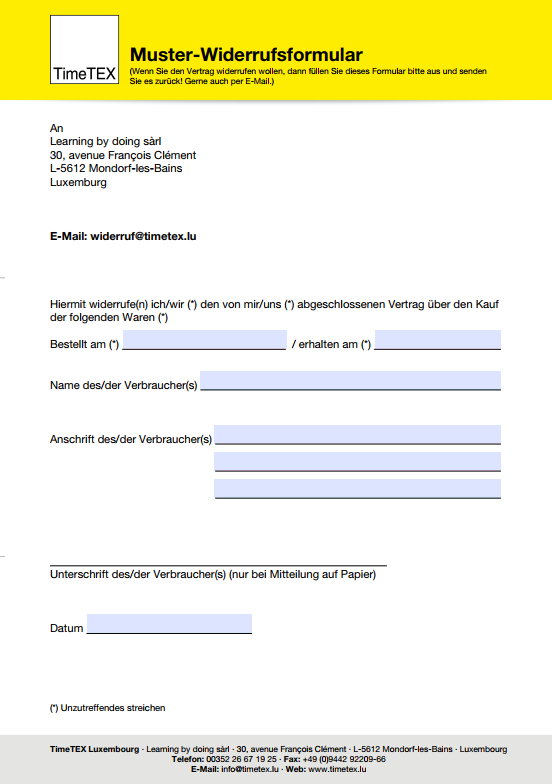 TimeTEX

Muster-Widerrufsformular

(Wenn Sie den Vertrag widerrufen wollen, dann füllen Sie dieses Formular bitte aus und senden Sie es zurück! Gerne auch per E-Mail.)

An
Learning by doing sàrl
30, avenue François Clément
L-5612 Mondorf-les-Bains
Luxemburg

E-Mail: widerruf@timetex.lu

Hiermit widerrufe(n) ich/wir (*) den von mir/uns (*) abgeschlossenen Vertrag über den Kauf der folgenden Waren (*)

Bestellt am (*) / erhalten am (*)

Name des/der Verbraucher(s)

Anschrift des/der Verbraucher(s)

Unterschrift des/der Verbraucher(s) (nur bei Mitteilung auf Papier)

Datum

(*) Unzutreffendes streichen

TimeTEX Luxembourg · Learning by doing sàrl · 30, avenue François Clément · L-5612 Mondorf-les-Bains · Luxembourg
Telefon: 00352 26 67 19 25 · Fax: +49 (0)9442 92209-66
E-Mail: info@timetex.lu · Web: www.timetex.lu